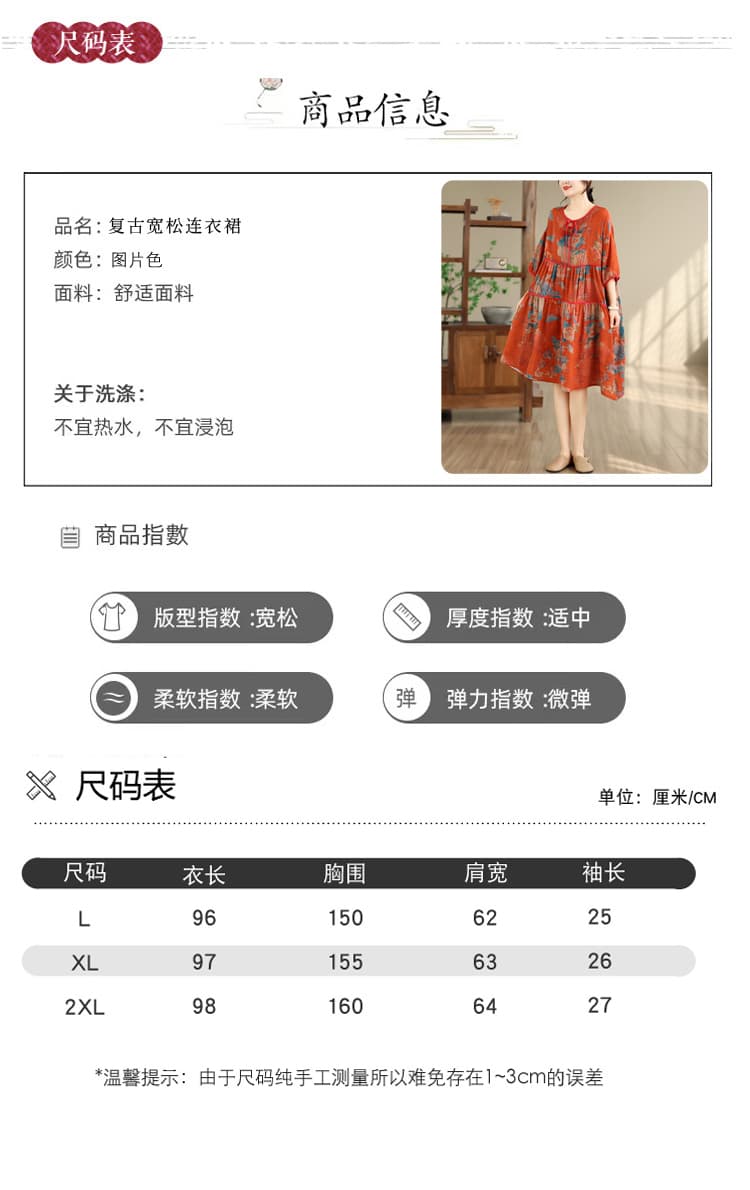 尺码表

商品信息

品名：复古宽松连衣裙
颜色：图片色
面料：舒适面料

关于洗涤：
不宜热水，不宜浸泡

商品指数

版型指数 :宽松
厚度指数 :适中
柔软指数 :柔软
弹 弹力指数 :微弹

尺码表

单位：厘米/CM

| 尺码 | 衣长 | 胸围 | 肩宽 | 袖长 |
|---|---|---|---|---|
| L | 96 | 150 | 62 | 25 |
| XL | 97 | 155 | 63 | 26 |
| 2XL | 98 | 160 | 64 | 27 |

*温馨提示：由于尺码纯手工测量所以难免存在1~3cm的误差